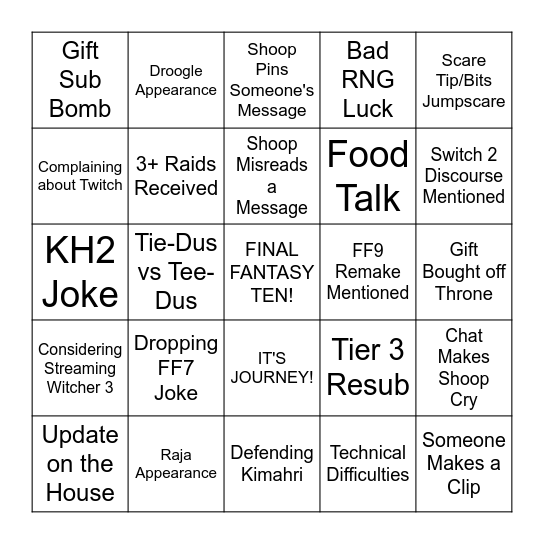 | | | | | |
|---|---|---|---|---|
| Gift Sub Bomb | Droogle Appearance | Shoop Pins Someone's Message | Bad RNG Luck | Scare Tip/Bits Jumpscare |
| Complaining about Twitch | 3+ Raids Received | Shoop Misreads a Message | Food Talk | Switch 2 Discourse Mentioned |
| KH2 Joke | Tie-Dus vs Tee-Dus | FINAL FANTASY TEN! | FF9 Remake Mentioned | Gift Bought off Throne |
| Considering Streaming Witcher 3 | Dropping FF7 Joke | IT'S JOURNEY! | Tier 3 Resub | Chat Makes Shoop Cry |
| Update on the House | Raja Appearance | Defending Kimahri | Technical Difficulties | Someone Makes a Clip |